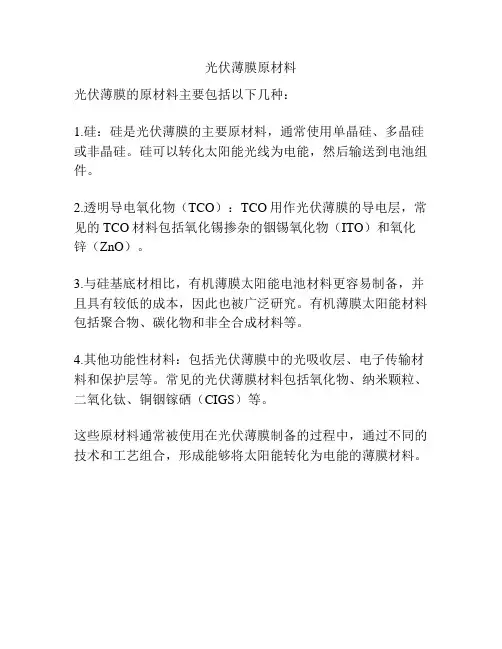 光伏薄膜原材料

光伏薄膜的原材料主要包括以下几种：

1.硅：硅是光伏薄膜的主要原材料，通常使用单晶硅、多晶硅或非晶硅。硅可以转化太阳能光线为电能，然后输送到电池组件。

2.透明导电氧化物（TCO）：TCO用作光伏薄膜的导电层，常见的TCO材料包括氧化锡掺杂的铟锡氧化物（ITO）和氧化锌（ZnO）。

3.与硅基底材相比，有机薄膜太阳能电池材料更容易制备，并且具有较低的成本，因此也被广泛研究。有机薄膜太阳能材料包括聚合物、碳化物和非全合成材料等。

4.其他功能性材料：包括光伏薄膜中的光吸收层、电子传输材料和保护层等。常见的光伏薄膜材料包括氧化物、纳米颗粒、二氧化钛、铜铟镓硒（CIGS）等。

这些原材料通常被使用在光伏薄膜制备的过程中，通过不同的技术和工艺组合，形成能够将太阳能转化为电能的薄膜材料。